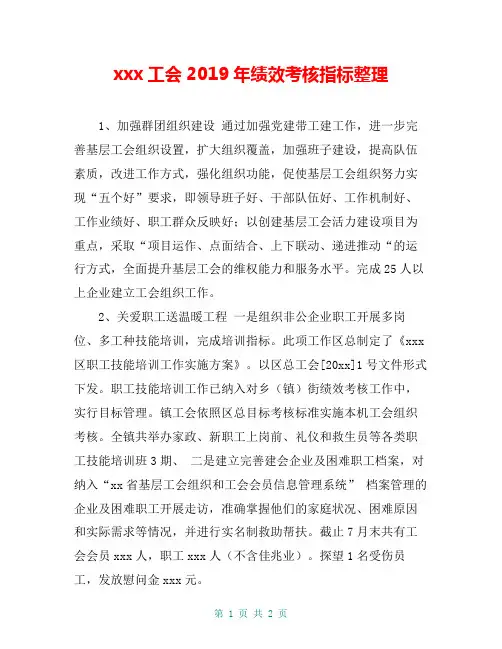 xxx 工会 2019 年绩效考核指标整理

1、加强群团组织建设 通过加强党建带工建工作，进一步完善基层工会组织设置，扩大组织覆盖，加强班子建设，提高队伍素质，改进工作方式，强化组织功能，促使基层工会组织努力实现“五个好”要求，即领导班子好、干部队伍好、工作机制好、工作业绩好、职工群众反映好；以创建基层工会活力建设项目为重点，采取“项目运作、点面结合、上下联动、递进推动“的运行方式，全面提升基层工会的维权能力和服务水平。完成 25 人以上企业建立工会组织工作。

2、关爱职工送温暖工程 一是组织非公企业职工开展多岗位、多工种技能培训，完成培训指标。此项工作区总制定了《xxx 区职工技能培训工作实施方案》。以区总工会[20xx]1 号文件形式下发。职工技能培训工作已纳入对乡（镇）街绩效考核工作中，实行目标管理。镇工会依照区总目标考核标准实施本机工会组织考核。全镇共举办家政、新职工上岗前、礼仪和救生员等各类职工技能培训班 3 期、 二是建立完善建会企业及困难职工档案，对纳入“xx 省基层工会组织和工会会员信息管理系统” 档案管理的企业及困难职工开展走访，准确掌握他们的家庭状况、困难原因和实际需求等情况，并进行实名制救助帮扶。截止 7 月末共有工会会员 xxx 人，职工 xxx 人（不含佳兆业）。探望 1 名受伤员工，发放慰问金 xxx 元。

第 1 页 共 2 页